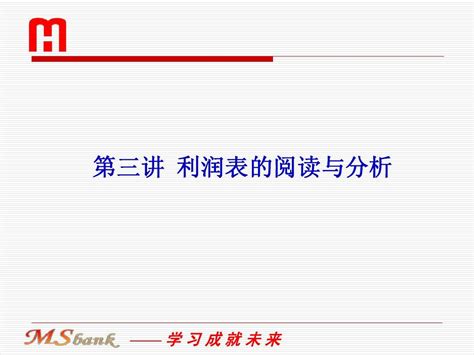 第三讲 利润表的阅读与分析

MSbank ——学习成就未来